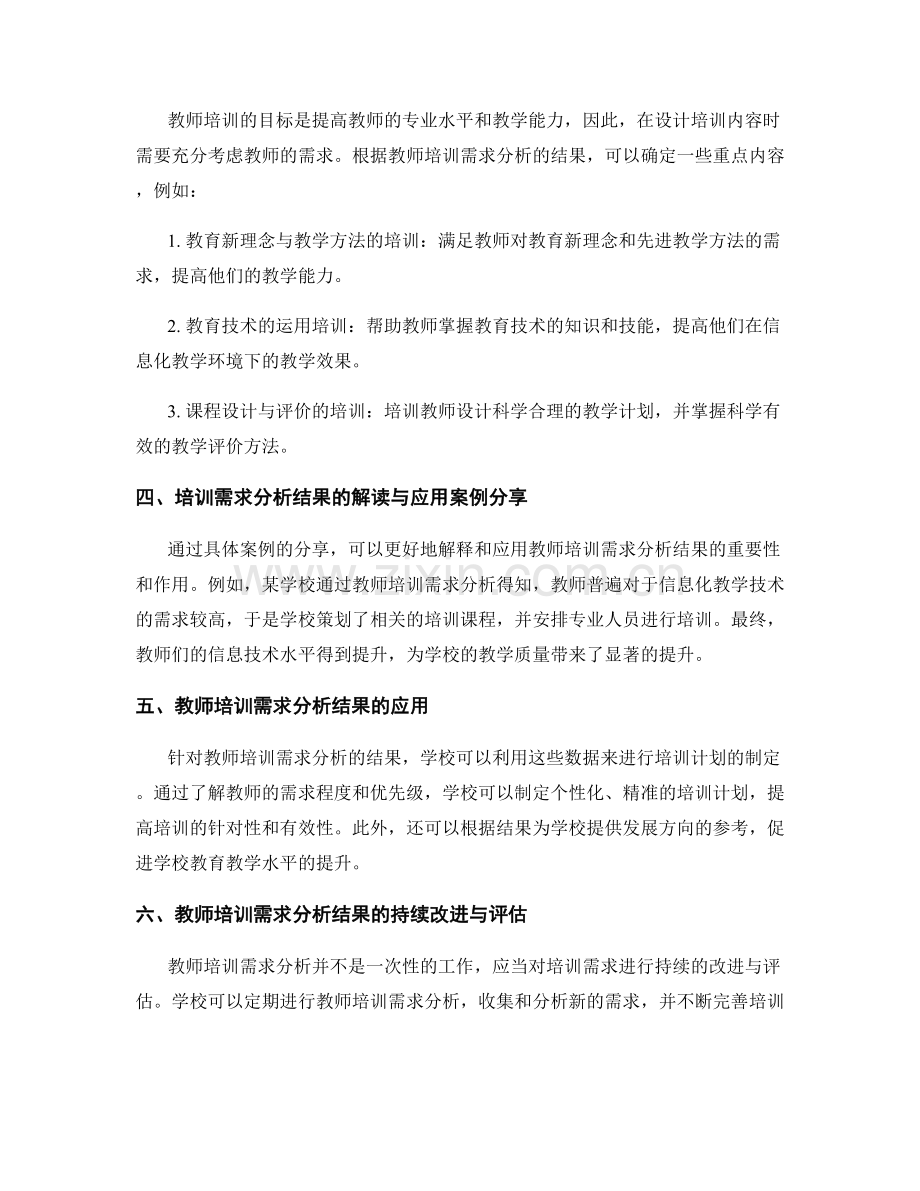 教师培训的目标是提高教师的专业水平和教学能力，因此，在设计培训内容时需要充分考虑教师的需求。根据教师培训需求分析的结果，可以确定一些重点内容，例如：

1. 教育新理念与教学方法的培训：满足教师对教育新理念和先进教学方法的需求，提高他们的教学能力。

2. 教育技术的运用培训：帮助教师掌握教育技术的知识和技能，提高他们在信息化教学环境下的教学效果。

3. 课程设计与评价的培训：培训教师设计科学合理的教学计划，并掌握科学有效的教学评价方法。

四、培训需求分析结果的解读与应用案例分享

通过具体案例的分享，可以更好地解释和应用教师培训需求分析结果的重要性和作用。例如，某学校通过教师培训需求分析得知，教师普遍对于信息化教学技术的需求较高，于是学校策划了相关的培训课程，并安排专业人员进行培训。最终，教师们的信息技术水平得到提升，为学校的教学质量带来了显著的提升。

五、教师培训需求分析结果的应用

针对教师培训需求分析的结果，学校可以利用这些数据来进行培训计划的制定。通过了解教师的需求程度和优先级，学校可以制定个性化、精准的培训计划，提高培训的针对性和有效性。此外，还可以根据结果为学校提供发展方向的参考，促进学校教育教学水平的提升。

六、教师培训需求分析结果的持续改进与评估

教师培训需求分析并不是一次性的工作，应当对培训需求进行持续的改进与评估。学校可以定期进行教师培训需求分析，收集和分析新的需求，并不断完善培训